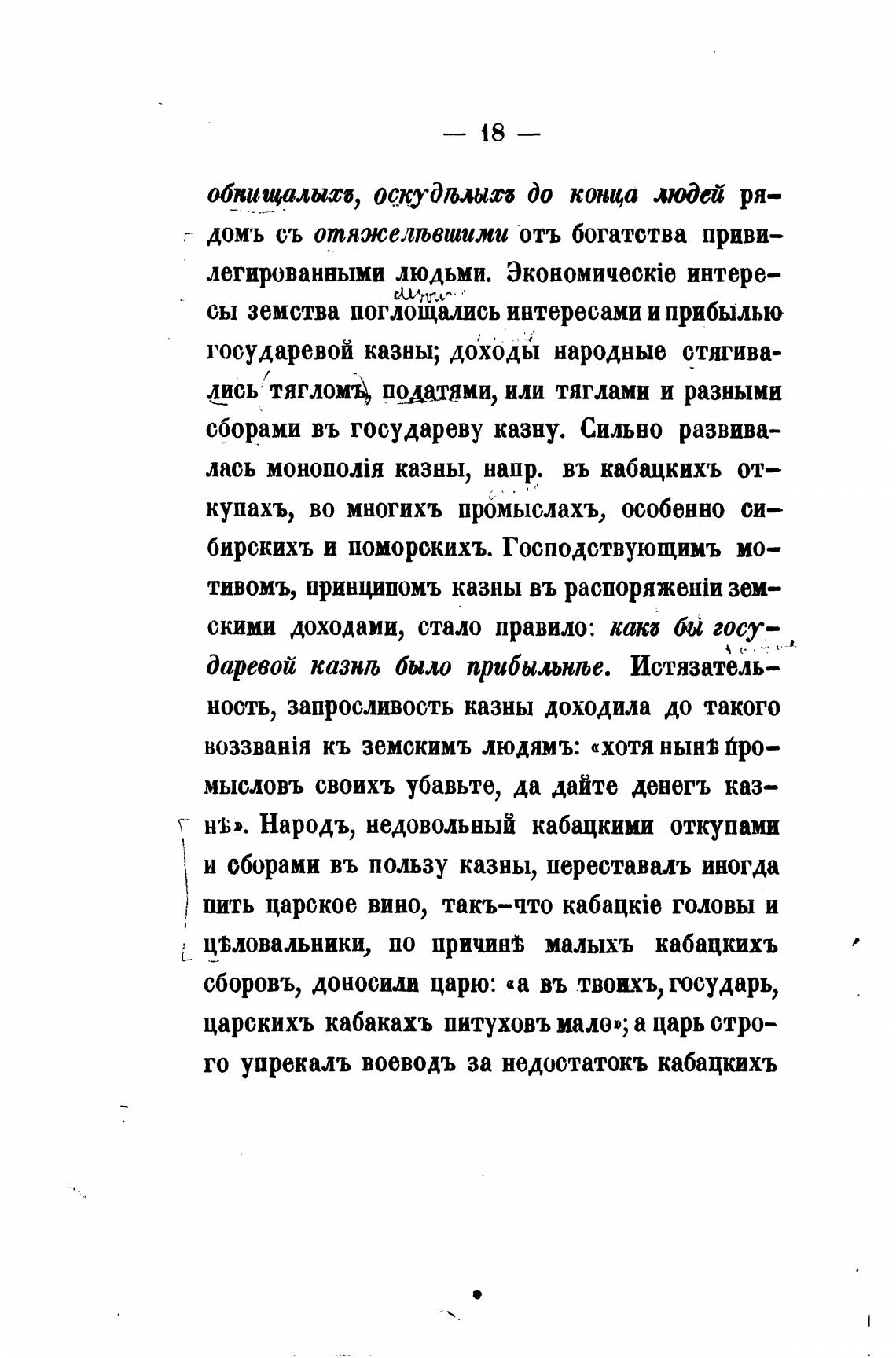 — 18 —

обнищалыхъ, оскудѣлыхъ до конца людей рядомъ съ отяжелѣвшими отъ богатства привилегированными людьми. Экономическіе интересы земства поглощались интересами и прибылью государевой казны; доходы народные стягивались тягломъ, податями, или тяглами и разными сборами въ государеву казну. Сильно развивалась монополія казны, напр. въ кабацкихъ откупахъ, во многихъ промыслахъ, особенно сибирскихъ и поморскихъ. Господствующимъ мотивомъ, принципомъ казны въ распоряженіи земскими доходами, стало правило: какъ бы государевой казнѣ было прибыльнѣе. Истязательность, запросливость казны доходила до такого воззванія къ земскимъ людямъ: «хотя нынѣ промысловъ своихъ убавьте, да дайте денегъ казнѣ». Народъ, недовольный кабацкими откупами и сборами въ пользу казны, переставалъ иногда пить царское вино, такъ-что кабацкіе головы и цѣловальники, по причинѣ малыхъ кабацкихъ сборовъ, доносили царю: «а въ твоихъ, государь, царскихъ кабакахъ питуховъ мало»; а царь строго упрекалъ воеводъ за недостатокъ кабацкихъ